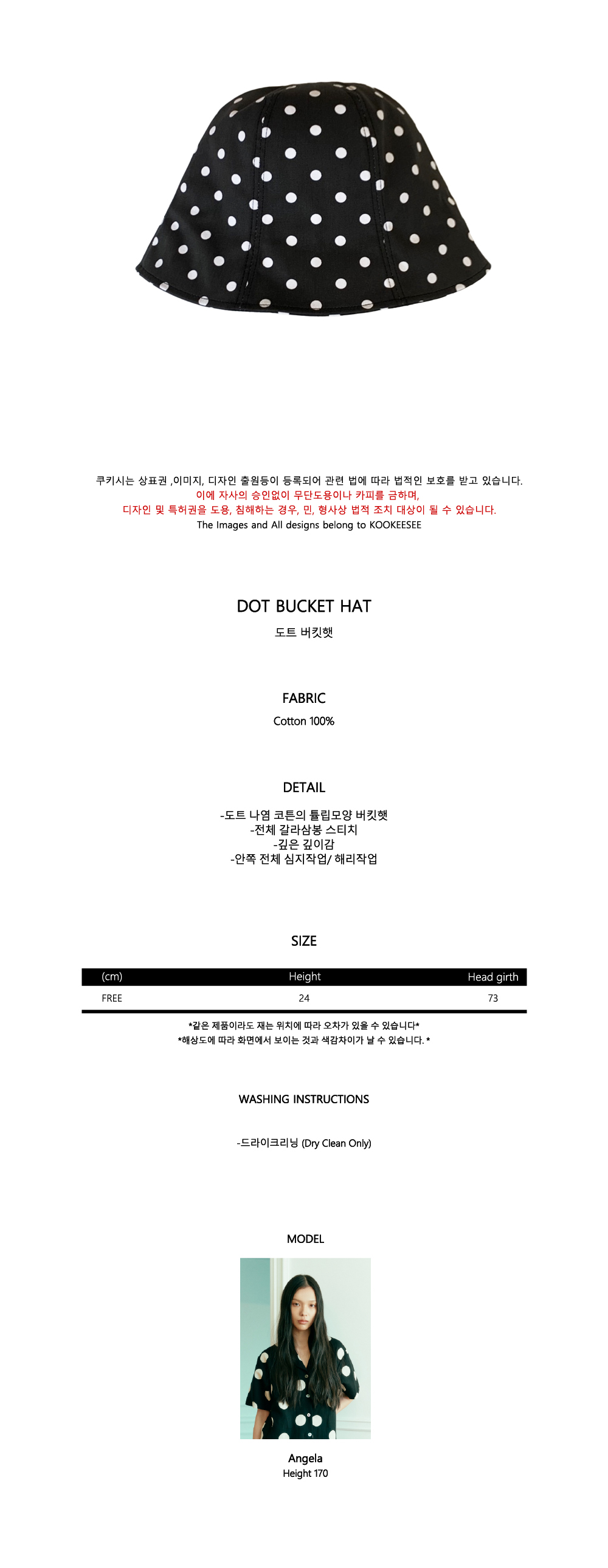 쿠키시는 상표권 ,이미지, 디자인 출원등이 등록되어 관련 법에 따라 법적인 보호를 받고 있습니다.
이에 자사의 승인없이 무단도용이나 카피를 금하며,
디자인 및 특허권을 도용, 침해하는 경우, 민, 형사상 법적 조치 대상이 될 수 있습니다.
The Images and All designs belong to KOOKEESEE

DOT BUCKET HAT
도트 버킷햇

FABRIC
Cotton 100%

DETAIL
-도트 나염 코튼의 튤립모양 버킷햇
-전체 갈라삼봉 스티치
-깊은 깊이감
-안쪽 전체 심지작업/ 해리작업

SIZE

| (cm) | Height | Head girth |
|---|---|---|
| FREE | 24 | 73 |

*같은 제품이라도 재는 위치에 따라 오차가 있을 수 있습니다*
*해상도에 따라 화면에서 보이는 것과 색감차이가 날 수 있습니다. *

WASHING INSTRUCTIONS

-드라이크리닝 (Dry Clean Only)

MODEL

Angela
Height 170